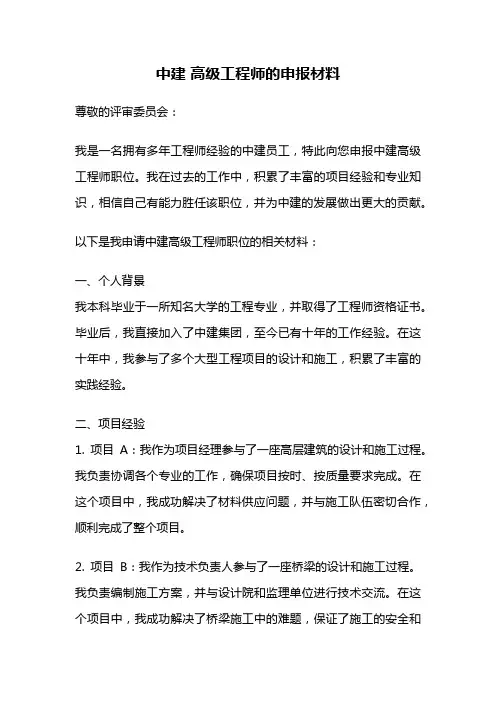 中建 高级工程师的申报材料

尊敬的评审委员会：

我是一名拥有多年工程师经验的中建员工，特此向您申报中建高级工程师职位。我在过去的工作中，积累了丰富的项目经验和专业知识，相信自己有能力胜任该职位，并为中建的发展做出更大的贡献。

以下是我申请中建高级工程师职位的相关材料：

一、个人背景
我本科毕业于一所知名大学的工程专业，并取得了工程师资格证书。毕业后，我直接加入了中建集团，至今已有十年的工作经验。在这十年中，我参与了多个大型工程项目的设计和施工，积累了丰富的实践经验。

二、项目经验
1. 项目 A：我作为项目经理参与了一座高层建筑的设计和施工过程。我负责协调各个专业的工作，确保项目按时、按质量要求完成。在这个项目中，我成功解决了材料供应问题，并与施工队伍密切合作，顺利完成了整个项目。

2. 项目 B：我作为技术负责人参与了一座桥梁的设计和施工过程。我负责编制施工方案，并与设计院和监理单位进行技术交流。在这个项目中，我成功解决了桥梁施工中的难题，保证了施工的安全和